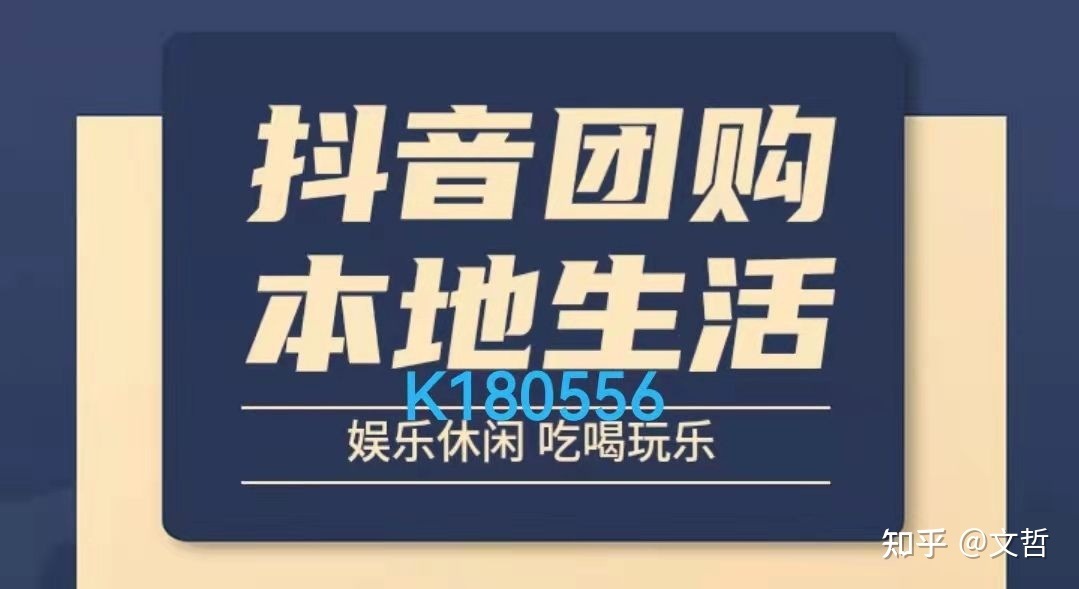 抖音团购
本地生活
K180556
娱乐休闲 吃喝玩乐

知乎 @文哲